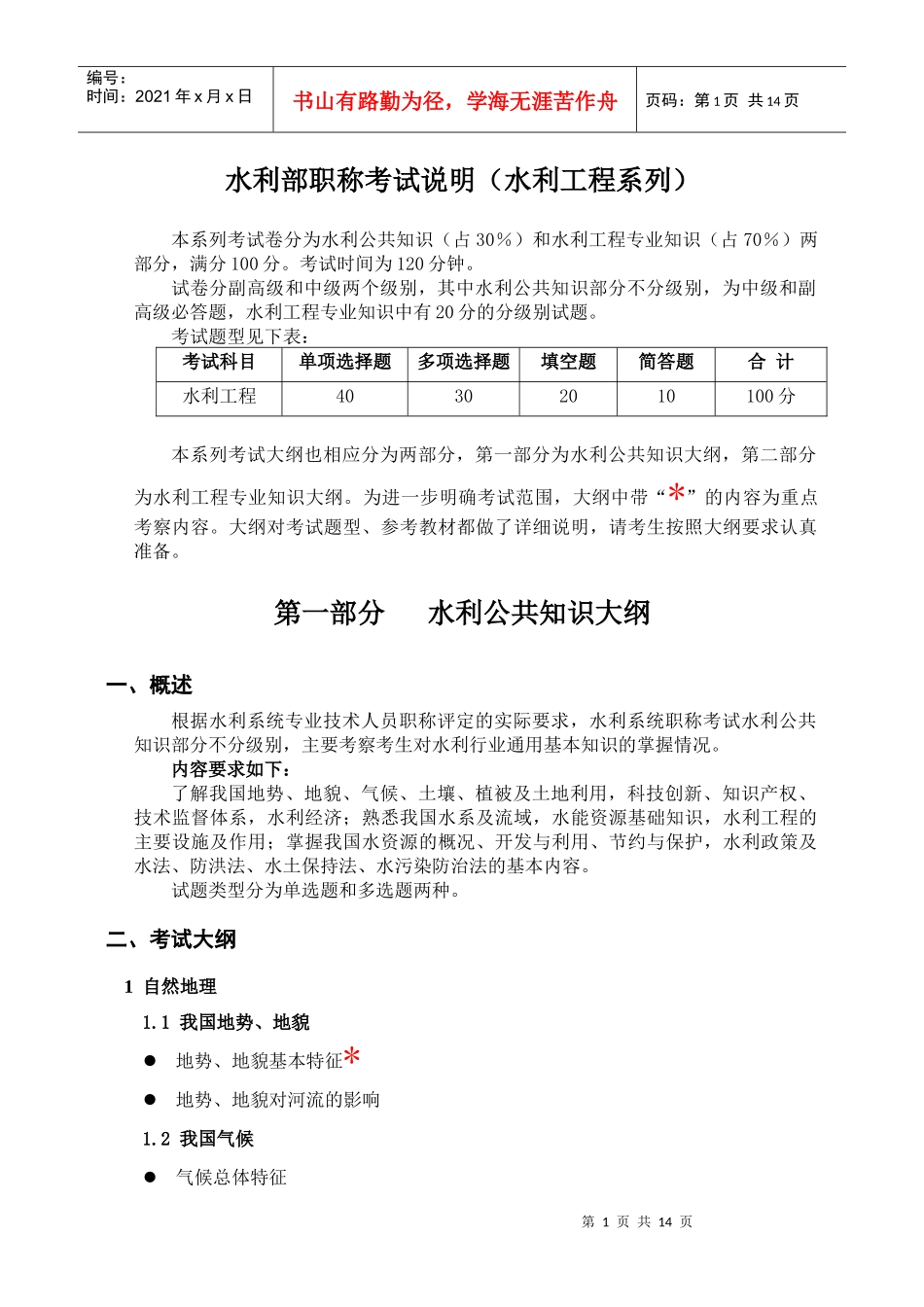 编号：
时间：2021 年 x 月 x 日

书山有路勤为径，学海无涯苦作舟

页码：第 1 页 共 14 页

水利部职称考试说明（水利工程系列）

本系列考试卷分为水利公共知识（占 30%）和水利工程专业知识（占 70%）两部分，满分 100 分。考试时间为 120 分钟。

试卷分副高级和中级两个级别，其中水利公共知识部分不分级别，为中级和副高级必答题，水利工程专业知识中有 20 分的分级别试题。

考试题型见下表：

| 考试科目 | 单项选择题 | 多项选择题 | 填空题 | 简答题 | 合 计 |
|---|---|---|---|---|---|
| 水利工程 | 40 | 30 | 20 | 10 | 100 分 |

本系列考试大纲也相应分为两部分，第一部分为水利公共知识大纲，第二部分为水利工程专业知识大纲。为进一步明确考试范围，大纲中带“*”的内容为重点考察内容。大纲对考试题型、参考教材都做了详细说明，请考生按照大纲要求认真准备。

第一部分 水利公共知识大纲

一、概述

根据水利系统专业技术人员职称评定的实际要求，水利系统职称考试水利公共知识部分不分级别，主要考察考生对水利行业通用基本知识的掌握情况。

内容要求如下：

了解我国地势、地貌、气候、土壤、植被及土地利用，科技创新、知识产权、技术监督体系，水利经济；熟悉我国水系及流域，水能资源基础知识，水利工程的主要设施及作用；掌握我国水资源的概况、开发与利用、节约与保护，水利政策及水法、防洪法、水土保持法、水污染防治法的基本内容。

试题类型分为单选题和多选题两种。

二、考试大纲

1 自然地理

1.1 我国地势、地貌

● 地势、地貌基本特征*

● 地势、地貌对河流的影响

1.2 我国气候

● 气候总体特征

第 1 页 共 14 页